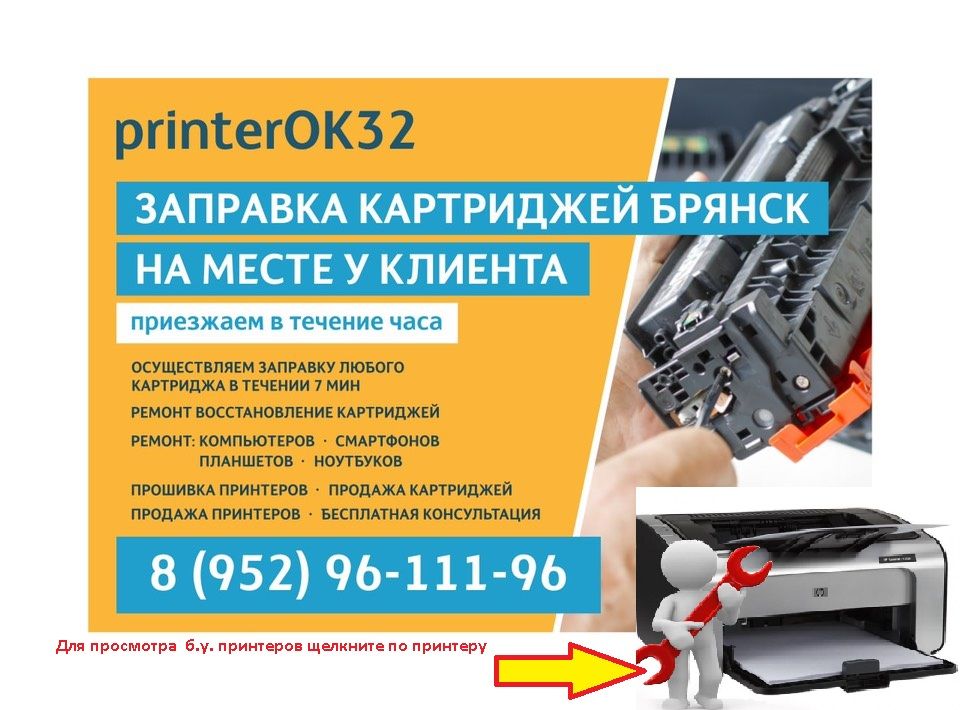 printerOK32

ЗАПРАВКА КАРТРИДЖЕЙ БРЯНСК

НА МЕСТЕ У КЛИЕНТА

приезжаем в течение часа

ОСУЩЕСТВЛЯЕМ ЗАПРАВКУ ЛЮБОГО КАРТРИДЖА В ТЕЧЕНИИ 7 МИН

РЕМОНТ ВОССТАНОВЛЕНИЕ КАРТРИДЖЕЙ

РЕМОНТ: КОМПЬЮТЕРОВ · СМАРТФОНОВ ПЛАНШЕТОВ · НОУТБУКОВ

ПРОШИВКА ПРИНТЕРОВ · ПРОДАЖА КАРТРИДЖЕЙ

ПРОДАЖА ПРИНТЕРОВ · БЕСПЛАТНАЯ КОНСУЛЬТАЦИЯ

8 (952) 96-111-96

Для просмотра б.у. принтеров щелкните по принтеру